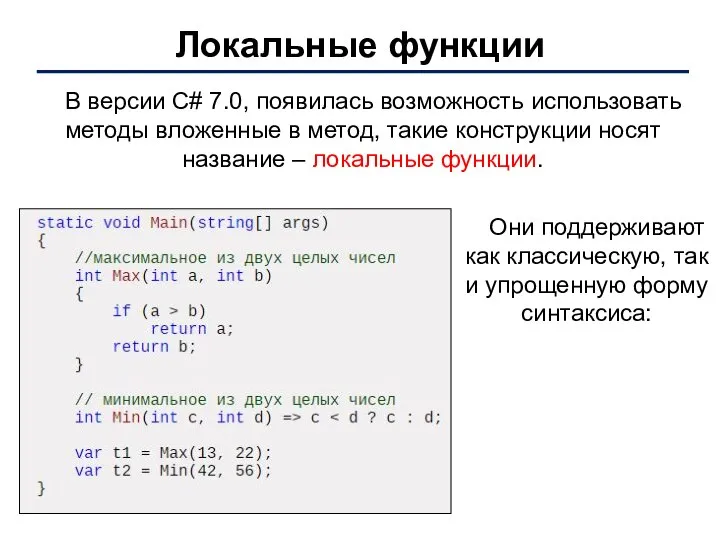 Локальные функции

В версии C# 7.0, появилась возможность использовать методы вложенные в метод, такие конструкции носят название – локальные функции.

static void Main(string[] args)
{
    //максимальное из двух целых чисел
    int Max(int a, int b)
    {
        if (a > b)
            return a;
        return b;
    }

    // минимальное из двух целых чисел
    int Min(int c, int d) => c < d ? c : d;

    var t1 = Max(13, 22);
    var t2 = Min(42, 56);
}

Они поддерживают как классическую, так и упрощенную форму синтаксиса: